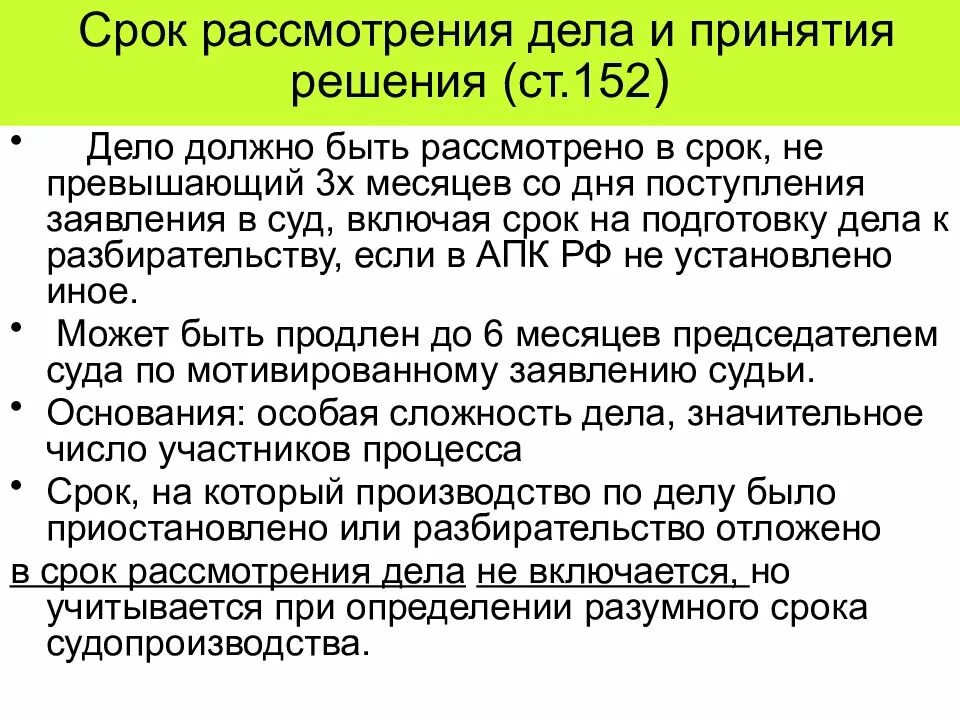 Срок рассмотрения дела и принятия решения (ст.152)

• Дело должно быть рассмотрено в срок, не превышающий 3х месяцев со дня поступления заявления в суд, включая срок на подготовку дела к разбирательству, если в АПК РФ не установлено иное.

• Может быть продлен до 6 месяцев председателем суда по мотивированному заявлению судьи.

• Основания: особая сложность дела, значительное число участников процесса

• Срок, на который производство по делу было приостановлено или разбирательство отложено в срок рассмотрения дела не включается, но учитывается при определении разумного срока судопроизводства.